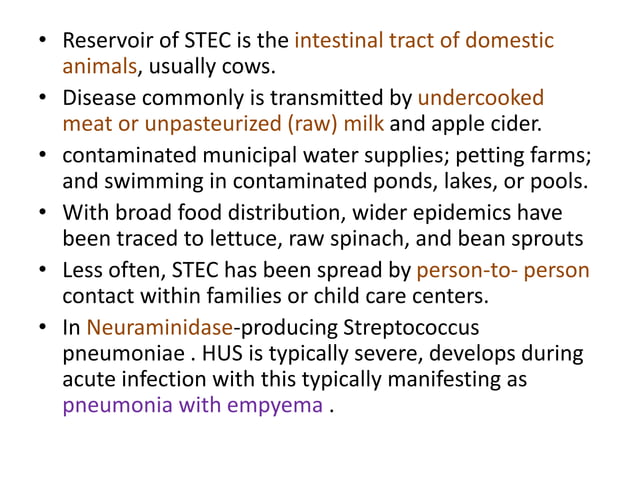 • Reservoir of STEC is the intestinal tract of domestic animals, usually cows.
• Disease commonly is transmitted by undercooked meat or unpasteurized (raw) milk and apple cider.
• contaminated municipal water supplies; petting farms; and swimming in contaminated ponds, lakes, or pools.
• With broad food distribution, wider epidemics have been traced to lettuce, raw spinach, and bean sprouts
• Less often, STEC has been spread by person-to- person contact within families or child care centers.
• In Neuraminidase-producing Streptococcus pneumoniae . HUS is typically severe, develops during acute infection with this typically manifesting as pneumonia with empyema .